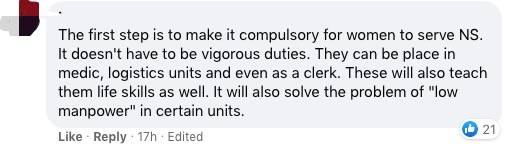 .

The first step is to make it compulsory for women to serve NS. It doesn't have to be vigorous duties. They can be place in medic, logistics units and even as a clerk. These will also teach them life skills as well. It will also solve the problem of "low manpower" in certain units.

21

Like · Reply · 17h · Edited